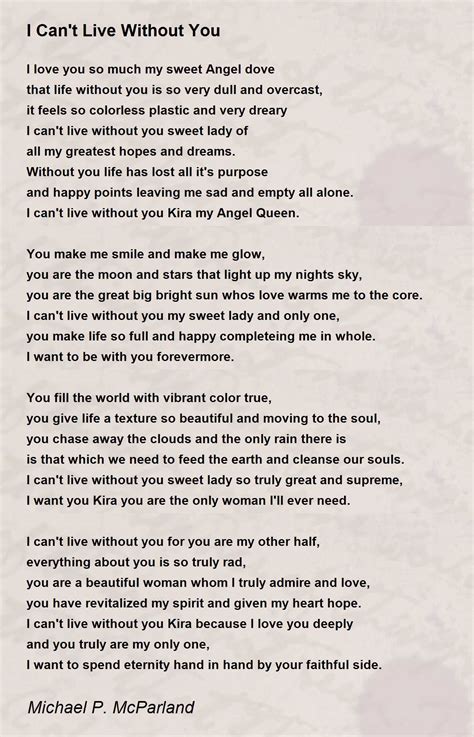 I Can't Live Without You

I love you so much my sweet Angel dove
that life without you is so very dull and overcast,
it feels so colorless plastic and very dreary
I can't live without you sweet lady of
all my greatest hopes and dreams.
Without you life has lost all it's purpose
and happy points leaving me sad and empty all alone.
I can't live without you Kira my Angel Queen.

You make me smile and make me glow,
you are the moon and stars that light up my nights sky,
you are the great big bright sun whos love warms me to the core.
I can't live without you my sweet lady and only one,
you make life so full and happy completeing me in whole.
I want to be with you forevermore.

You fill the world with vibrant color true,
you give life a texture so beautiful and moving to the soul,
you chase away the clouds and the only rain there is
is that which we need to feed the earth and cleanse our souls.
I can't live without you sweet lady so truly great and supreme,
I want you Kira you are the only woman I'll ever need.

I can't live without you for you are my other half,
everything about you is so truly rad,
you are a beautiful woman whom I truly admire and love,
you have revitalized my spirit and given my heart hope.
I can't live without you Kira because I love you deeply
and you truly are my only one,
I want to spend eternity hand in hand by your faithful side.

Michael P. McParland